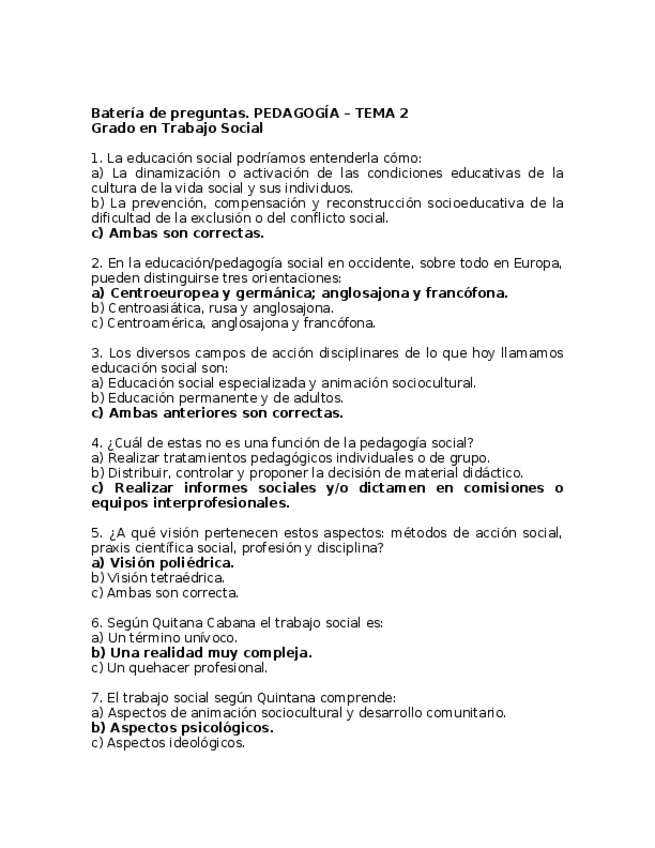 Batería de preguntas. PEDAGOGÍA – TEMA 2
Grado en Trabajo Social

1. La educación social podríamos entenderla cómo:
a) La dinamización o activación de las condiciones educativas de la cultura de la vida social y sus individuos.
b) La prevención, compensación y reconstrucción socioeducativa de la dificultad de la exclusión o del conflicto social.
c) Ambas son correctas.

2. En la educación/pedagogía social en occidente, sobre todo en Europa, pueden distinguirse tres orientaciones:
a) Centroeuropea y germánica; anglosajona y francófona.
b) Centroasiática, rusa y anglosajona.
c) Centroamérica, anglosajona y francófona.

3. Los diversos campos de acción disciplinares de lo que hoy llamamos educación social son:
a) Educación social especializada y animación sociocultural.
b) Educación permanente y de adultos.
c) Ambas anteriores son correctas.

4. ¿Cuál de estas no es una función de la pedagogía social?
a) Realizar tratamientos pedagógicos individuales o de grupo.
b) Distribuir, controlar y proponer la decisión de material didáctico.
c) Realizar informes sociales y/o dictamen en comisiones o equipos interprofesionales.

5. ¿A qué visión pertenecen estos aspectos: métodos de acción social, praxis científica social, profesión y disciplina?
a) Visión poliédrica.
b) Visión tetraédrica.
c) Ambas son correcta.

6. Según Quitana Cabana el trabajo social es:
a) Un término unívoco.
b) Una realidad muy compleja.
c) Un quehacer profesional.

7. El trabajo social según Quintana comprende:
a) Aspectos de animación sociocultural y desarrollo comunitario.
b) Aspectos psicológicos.
c) Aspectos ideológicos.